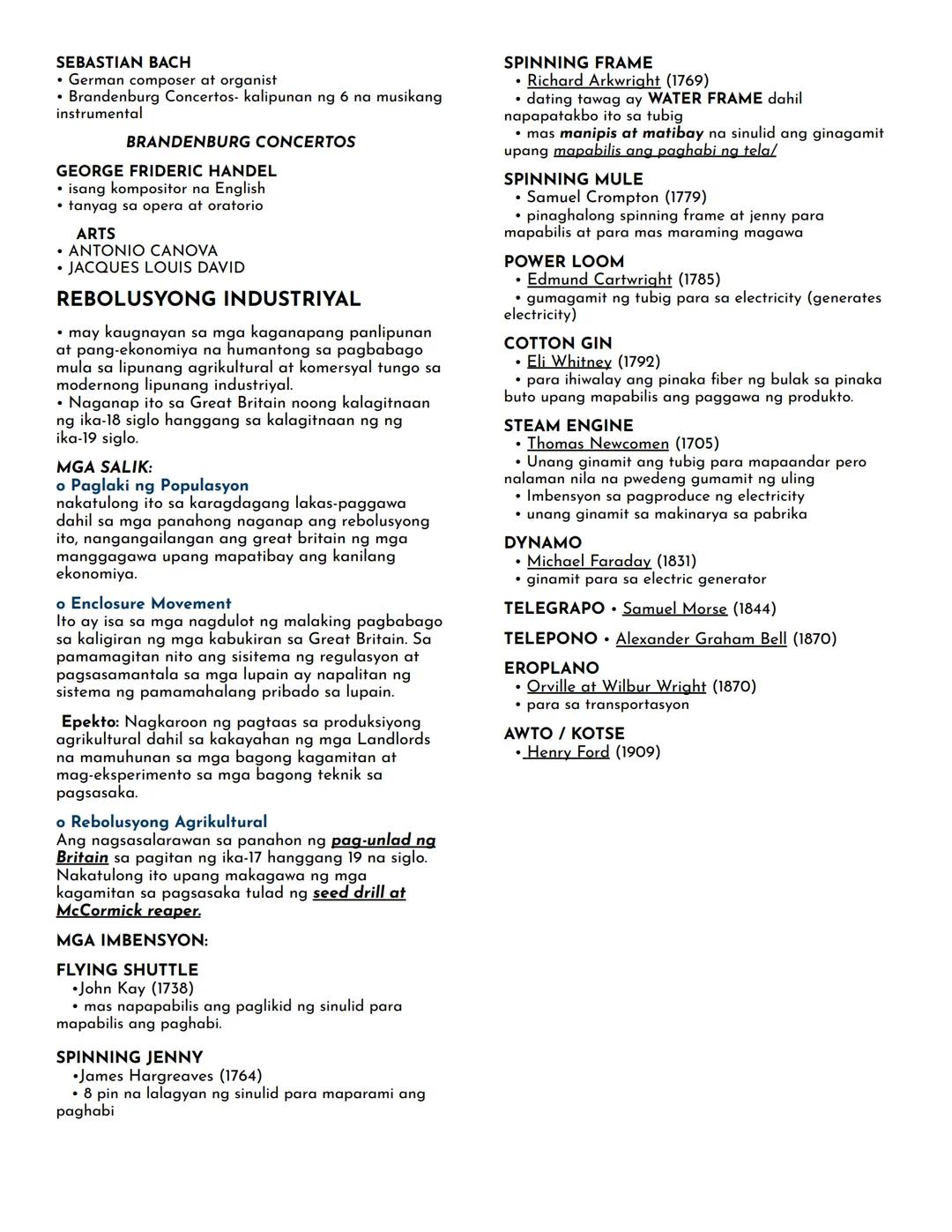 SEBASTIAN BACH
• German composer at organist
• Brandenburg Concertos- kalipunan ng 6 na musikang instrumental

BRANDENBURG CONCERTOS

GEORGE FRIDERIC HANDEL
• isang kompositor na English
• tanyag sa opera at oratorio

ARTS
• ANTONIO CANOVA
• JACQUES LOUIS DAVID

REBOLUSYONG INDUSTRIYAL

• may kaugnayan sa mga kaganapang panlipunan at pang-ekonomiya na humantong sa pagbabago mula sa lipunang agrikultural at komersyal tungo sa modernong lipunang industriyal.
• Naganap ito sa Great Britain noong kalagitnaan ng ika-18 siglo hanggang sa kalagitnaan ng ng ika-19 siglo.

MGA SALIK:
o Paglaki ng Populasyon
nakatulong ito sa karagdagang lakas-paggawa dahil sa mga panahong naganap ang rebolusyong ito, nangangailangan ang great britain ng mga manggagawa upang mapatibay ang kanilang ekonomiya.

o Enclosure Movement
Ito ay isa sa mga nagdulot ng malaking pagbabago sa kaligiran ng mga kabukiran sa Great Britain. Sa pamamagitan nito ang sisitema ng regulasyon at pagsasamantala sa mga lupain ay napalitan ng sistema ng pamamahalang pribado sa lupain.

Epekto: Nagkaroon ng pagtaas sa produksiyong agrikultural dahil sa kakayahan ng mga Landlords na mamuhunan sa mga bagong kagamitan at mag-eksperimento sa mga bagong teknik sa pagsasaka.

o Rebolusyong Agrikultural
Ang nagsasalarawan sa panahon ng pag-unlad ng Britain sa pagitan ng ika-17 hanggang 19 na siglo. Nakatulong ito upang makagawa ng mga kagamitan sa pagsasaka tulad ng seed drill at McCormick reaper.

MGA IMBENSYON:

FLYING SHUTTLE
•John Kay (1738)
• mas napapabilis ang paglikid ng sinulid para mapabilis ang paghabi.

SPINNING JENNY
•James Hargreaves (1764)
• 8 pin na lalagyan ng sinulid para maparami ang paghabi

SPINNING FRAME
• Richard Arkwright (1769)
• dating tawag ay WATER FRAME dahil napapatakbo ito sa tubig
• mas manipis at matibay na sinulid ang ginagamit upang mapabilis ang paghabi ng tela/

SPINNING MULE
• Samuel Crompton (1779)
• pinaghalong spinning frame at jenny para mapabilis at para mas maraming magawa

POWER LOOM
• Edmund Cartwright (1785)
• gumagamit ng tubig para sa electricity (generates electricity)

COTTON GIN
• Eli Whitney (1792)
• para ihiwalay ang pinaka fiber ng bulak sa pinaka buto upang mapabilis ang paggawa ng produkto.

STEAM ENGINE
• Thomas Newcomen (1705)
• Unang ginamit ang tubig para mapaandar pero nalaman nila na pwedeng gumamit ng uling
• Imbensyon sa pagproduce ng electricity
• unang ginamit sa makinarya sa pabrika

DYNAMO
• Michael Faraday (1831)
• ginamit para sa electric generator

TELEGRAPO • Samuel Morse (1844)

TELEPONO • Alexander Graham Bell (1870)

EROPLANO
• Orville at Wilbur Wright (1870)
• para sa transportasyon

AWTO / KOTSE
• Henry Ford (1909)